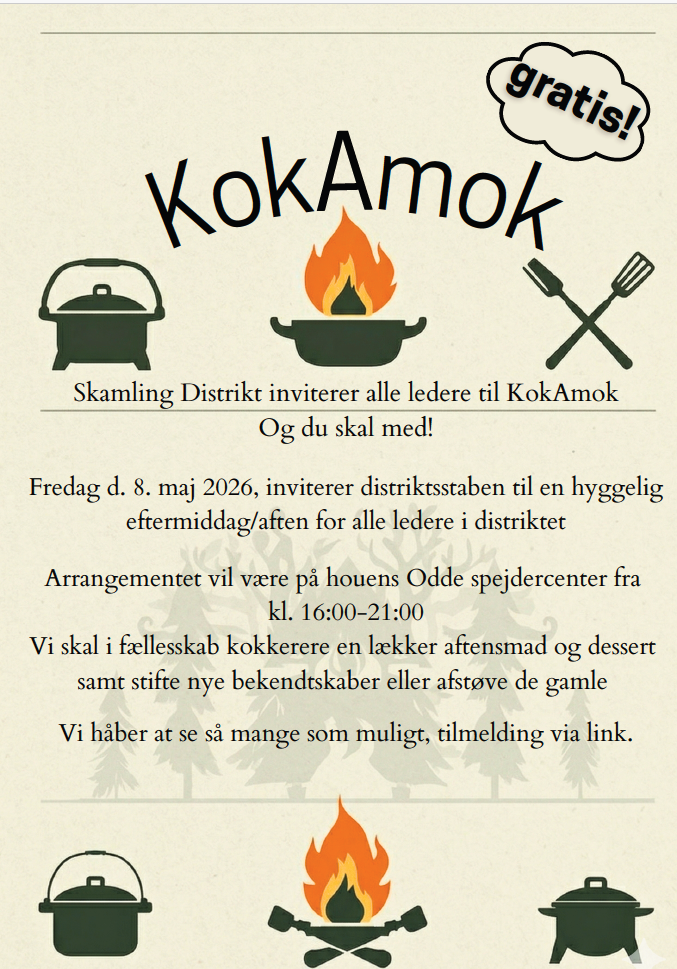 gratis!

KokAmok

Skamling Distrikt inviterer alle ledere til KokAmok
Og du skal med!

Fredag d. 8. maj 2026, inviterer distriktsstaben til en hyggelig eftermiddag/aften for alle ledere i distriktet

Arrangementet vil være på houens Odde spejdercenter fra kl. 16:00-21:00
Vi skal i fællesskab kokkerere en lækker aftensmad og dessert samt stifte nye bekendtskaber eller afstøve de gamle

Vi håber at se så mange som muligt, tilmelding via link.